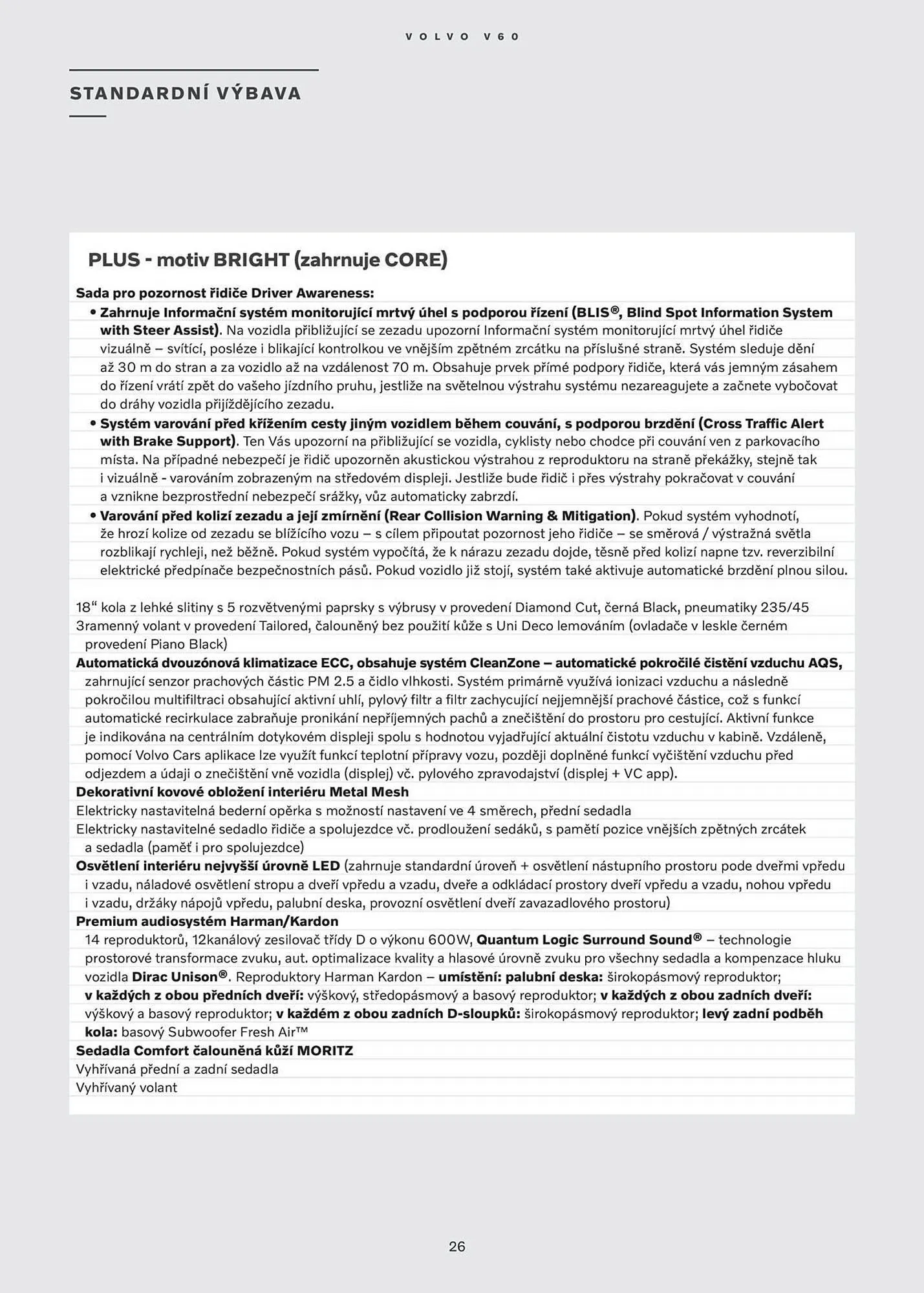 VOLVO V60

STANDARDNÍ VÝBAVA

PLUS - motiv BRIGHT (zahrnuje CORE)

Sada pro pozornost řidiče Driver Awareness:

• Zahrnuje Informační systém monitorující mrtvý úhel s podporou řízení (BLIS®, Blind Spot Information System with Steer Assist). Na vozidla přibližující se zezadu upozorní Informační systém monitorující mrtvý úhel řidiče vizuálně – svítící, posléze i blikající kontrolkou ve vnějším zpětném zrcátku na příslušné straně. Systém sleduje dění až 30 m do stran a za vozidlo až na vzdálenost 70 m. Obsahuje prvek přímé podpory řidiče, která vás jemným zásahem do řízení vrátí zpět do vašeho jízdního pruhu, jestliže na světelnou výstrahu systému nezareagujete a začnete vybočovat do dráhy vozidla přijíždějícího zezadu.

• Systém varování před křížením cesty jiným vozidlem během couvání, s podporou brzdění (Cross Traffic Alert with Brake Support). Ten Vás upozorní na přibližující se vozidla, cyklisty nebo chodce při couvání ven z parkovacího místa. Na případné nebezpečí je řidič upozorněn akustickou výstrahou z reproduktoru na straně překážky, stejně tak i vizuálně - varováním zobrazeným na středovém displeji. Jestliže bude řidič i přes výstrahy pokračovat v couvání a vznikne bezprostřední nebezpečí srážky, vůz automaticky zabrzdí.

• Varování před kolizí zezadu a její zmírnění (Rear Collision Warning & Mitigation). Pokud systém vyhodnotí, že hrozí kolize od zezadu se blížícího vozu – s cílem připoutat pozornost jeho řidiče – se směrová / výstražná světla rozblikají rychleji, než běžně. Pokud systém vypočítá, že k nárazu zezadu dojde, těsně před kolizí napne tzv. reverzibilní elektrické předpínače bezpečnostních pásů. Pokud vozidlo již stojí, systém také aktivuje automatické brzdění plnou silou.

18“ kola z lehké slitiny s 5 rozvětvenými paprsky s výbrusy v provedení Diamond Cut, černá Black, pneumatiky 235/45

3ramenný volant v provedení Tailored, čalouněný bez použití kůže s Uni Deco lemováním (ovladače v leskle černém provedení Piano Black)

Automatická dvouzónová klimatizace ECC, obsahuje systém CleanZone – automatické pokročilé čistění vzduchu AQS, zahrnující senzor prachových částic PM 2.5 a čidlo vlhkosti. Systém primárně využívá ionizaci vzduchu a následně pokročilou multifiltraci obsahující aktivní uhlí, pylový filtr a filtr zachycující nejjemnější prachové částice, což s funkcí automatické recirkulace zabraňuje pronikání nepříjemných pachů a znečištění do prostoru pro cestující. Aktivní funkce je indikována na centrálním dotykovém displeji spolu s hodnotou vyjadřující aktuální čistotu vzduchu v kabině. Vzdáleně, pomocí Volvo Cars aplikace lze využít funkcí teplotní přípravy vozu, později doplněné funkcí vyčištění vzduchu před odjezdem a údaji o znečištění vně vozidla (displej) vč. pylového zpravodajství (displej + VC app).

Dekorativní kovové obložení interiéru Metal Mesh

Elektricky nastavitelná bederní opěrka s možností nastavení ve 4 směrech, přední sedadla

Elektricky nastavitelné sedadlo řidiče a spolujezdce vč. prodloužení sedáků, s pamětí pozice vnějších zpětných zrcátek a sedadla (paměť i pro spolujezdce)

Osvětlení interiéru nejvyšší úrovně LED (zahrnuje standardní úroveň + osvětlení nástupního prostoru pode dveřmi vpředu i vzadu, náladové osvětlení stropu a dveří vpředu a vzadu, dveře a odkládací prostory dveří vpředu a vzadu, nohou vpředu i vzadu, držáky nápojů vpředu, palubní deska, provozní osvětlení dveří zavazadlového prostoru)

Premium audiosystém Harman/Kardon

14 reproduktorů, 12kanálový zesilovač třídy D o výkonu 600W, Quantum Logic Surround Sound® – technologie prostorové transformace zvuku, aut. optimalizace kvality a hlasové úrovně zvuku pro všechny sedadla a kompenzace hluku vozidla Dirac Unison®. Reproduktory Harman Kardon – umístění: palubní deska: širokopásmový reproduktor; v každých z obou předních dveří: výškový, středopásmový a basový reproduktor; v každých z obou zadních dveří: výškový a basový reproduktor; v každém z obou zadních D-sloupků: širokopásmový reproduktor; levý zadní podběh kola: basový Subwoofer Fresh Air™

Sedadla Comfort čalouněná kůží MORITZ

Vyhřívaná přední a zadní sedadla

Vyhřívaný volant

26